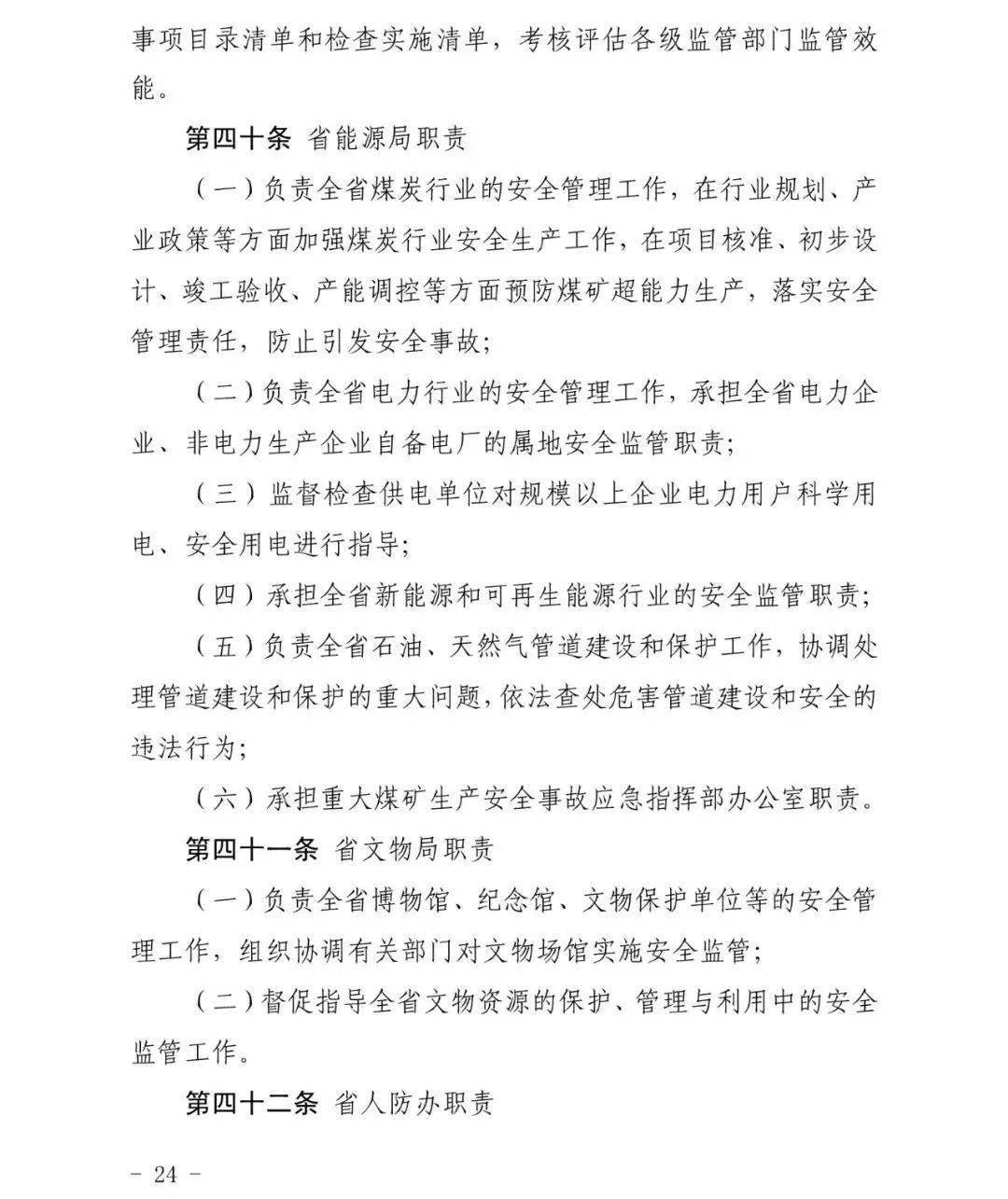 事项目录清单和检查实施清单，考核评估各级监管部门监管效能。

第四十条 省能源局职责

（一）负责全省煤炭行业的安全管理工作，在行业规划、产业政策等方面加强煤炭行业安全生产工作，在项目核准、初步设计、竣工验收、产能调控等方面预防煤矿超能力生产，落实安全管理责任，防止引发安全事故；

（二）负责全省电力行业的安全管理工作，承担全省电力企业、非电力生产企业自备电厂的属地安全监管职责；

（三）监督检查供电单位对规模以上企业电力用户科学用电、安全用电进行指导；

（四）承担全省新能源和可再生能源行业的安全监管职责；

（五）负责全省石油、天然气管道建设和保护工作，协调处理管道建设和保护的重大问题，依法查处危害管道建设和安全的违法行为；

（六）承担重大煤矿生产安全事故应急指挥部办公室职责。

第四十一条 省文物局职责

（一）负责全省博物馆、纪念馆、文物保护单位等的安全管理工作，组织协调有关部门对文物场馆实施安全监管；

（二）督促指导全省文物资源的保护、管理与利用中的安全监管工作。

第四十二条 省人防办职责

- 24 -